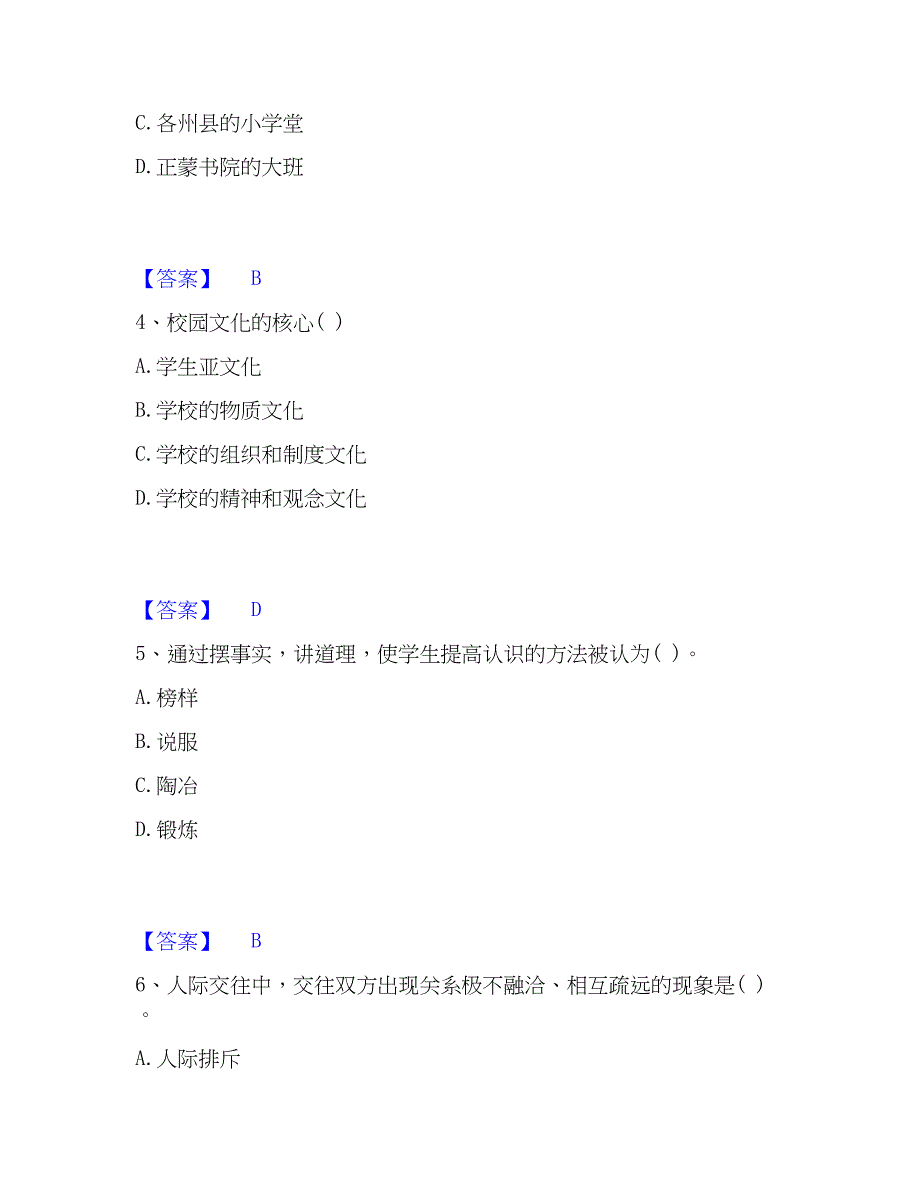 C. 各州县的小学堂

D. 正蒙书院的大班

【答案】 B

4、校园文化的核心( )

A. 学生亚文化

B. 学校的物质文化

C. 学校的组织和制度文化

D. 学校的精神和观念文化

【答案】 D

5、通过摆事实，讲道理，使学生提高认识的方法被认为( )。

A. 榜样

B. 说服

C. 陶冶

D. 锻炼

【答案】 B

6、人际交往中，交往双方出现关系极不融洽、相互疏远的现象是( )。

A. 人际排斥